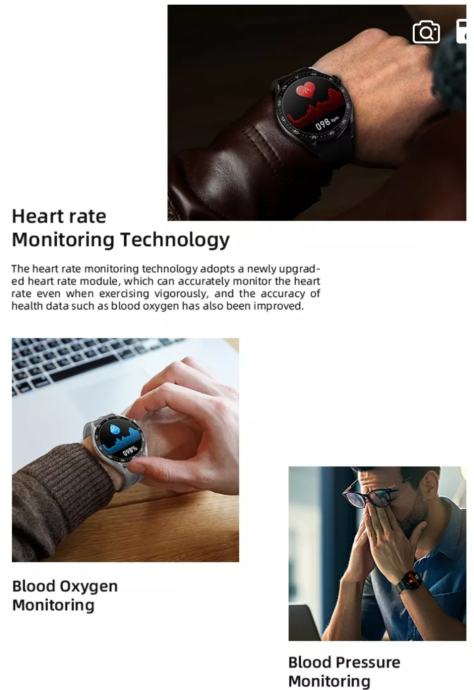 Heart rate
Monitoring Technology

The heart rate monitoring technology adopts a newly upgraded heart rate module, which can accurately monitor the heart rate even when exercising vigorously, and the accuracy of health data such as blood oxygen has also been improved.

Blood Oxygen
Monitoring

Blood Pressure
Monitoring